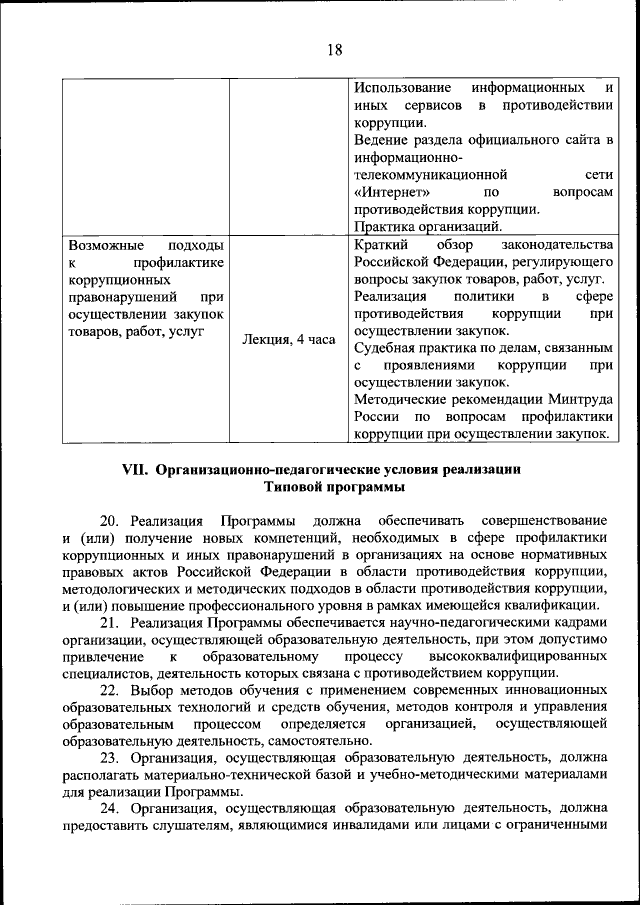 18

| | | Использование информационных и иных сервисов в противодействии коррупции. Ведение раздела официального сайта в информационно-телекоммуникационной сети «Интернет» по вопросам противодействия коррупции. Практика организаций. |
|---|---|---|
| Возможные подходы к профилактике коррупционных правонарушений при осуществлении закупок товаров, работ, услуг | Лекция, 4 часа | Краткий обзор законодательства Российской Федерации, регулирующего вопросы закупок товаров, работ, услуг. Реализация политики в сфере противодействия коррупции при осуществлении закупок. Судебная практика по делам, связанным с проявлениями коррупции при осуществлении закупок. Методические рекомендации Минтруда России по вопросам профилактики коррупции при осуществлении закупок. |

VII. Организационно-педагогические условия реализации Типовой программы

20. Реализация Программы должна обеспечивать совершенствование и (или) получение новых компетенций, необходимых в сфере профилактики коррупционных и иных правонарушений в организациях на основе нормативных правовых актов Российской Федерации в области противодействия коррупции, методологических и методических подходов в области противодействия коррупции, и (или) повышение профессионального уровня в рамках имеющейся квалификации.

21. Реализация Программы обеспечивается научно-педагогическими кадрами организации, осуществляющей образовательную деятельность, при этом допустимо привлечение к образовательному процессу высококвалифицированных специалистов, деятельность которых связана с противодействием коррупции.

22. Выбор методов обучения с применением современных инновационных образовательных технологий и средств обучения, методов контроля и управления образовательным процессом определяется организацией, осуществляющей образовательную деятельность, самостоятельно.

23. Организация, осуществляющая образовательную деятельность, должна располагать материально-технической базой и учебно-методическими материалами для реализации Программы.

24. Организация, осуществляющая образовательную деятельность, должна предоставить слушателям, являющимися инвалидами или лицами с ограниченными